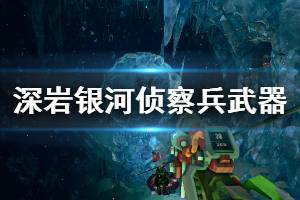 深岩银河侦察兵武器